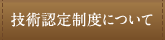 技術認定制度について